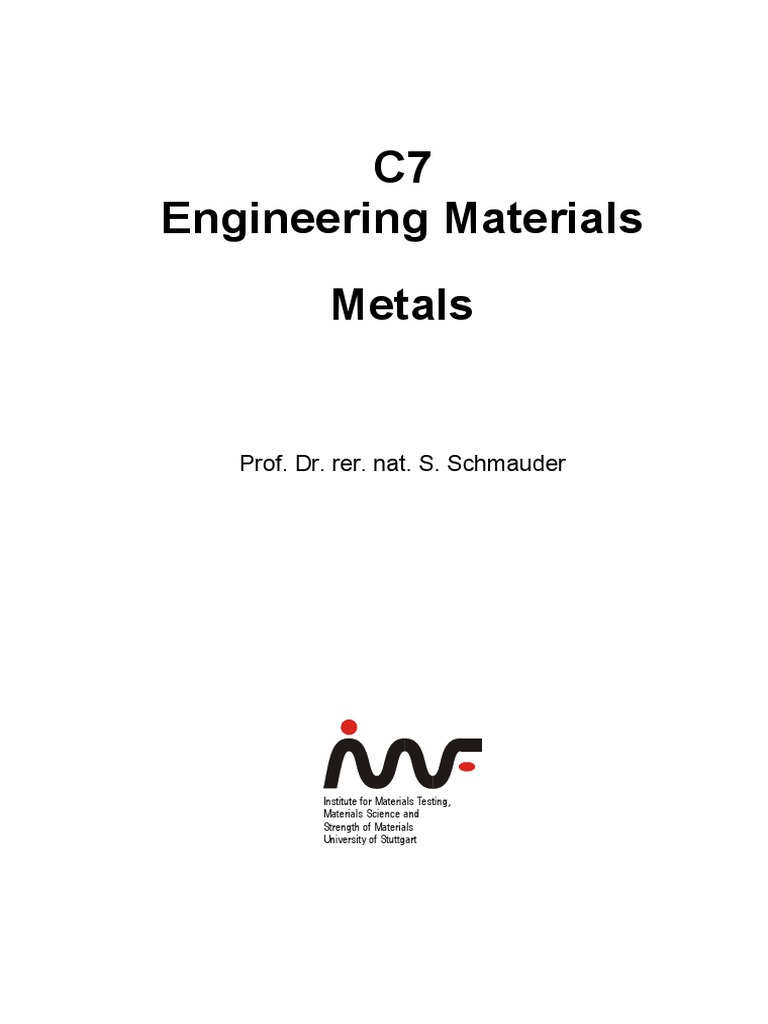 C7
Engineering Materials

Metals

Prof. Dr. rer. nat. S. Schmauder

Institute for Materials Testing,
Materials Science and
Strength of Materials
University of Stuttgart